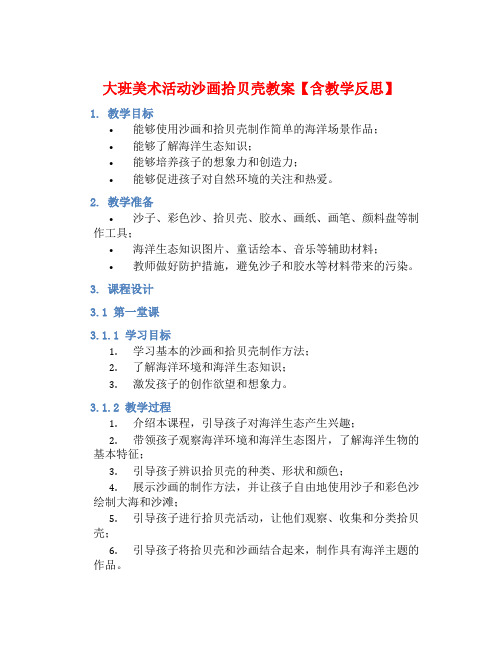 大班美术活动沙画拾贝壳教案【含教学反思】

1. 教学目标

• 能够使用沙画和拾贝壳制作简单的海洋场景作品；
• 能够了解海洋生态知识；
• 能够培养孩子的想象力和创造力；
• 能够促进孩子对自然环境的关注和热爱。

2. 教学准备

• 沙子、彩色沙、拾贝壳、胶水、画纸、画笔、颜料盘等制作工具；
• 海洋生态知识图片、童话绘本、音乐等辅助材料；
• 教师做好防护措施，避免沙子和胶水等材料带来的污染。

3. 课程设计

3.1 第一堂课

3.1.1 学习目标

1. 学习基本的沙画和拾贝壳制作方法；
2. 了解海洋环境和海洋生态知识；
3. 激发孩子的创作欲望和想象力。

3.1.2 教学过程

1. 介绍本课程，引导孩子对海洋生态产生兴趣；
2. 带领孩子观察海洋环境和海洋生态图片，了解海洋生物的基本特征；
3. 引导孩子辨识拾贝壳的种类、形状和颜色；
4. 展示沙画的制作方法，并让孩子自由地使用沙子和彩色沙绘制大海和沙滩；
5. 引导孩子进行拾贝壳活动，让他们观察、收集和分类拾贝壳；
6. 引导孩子将拾贝壳和沙画结合起来，制作具有海洋主题的作品。